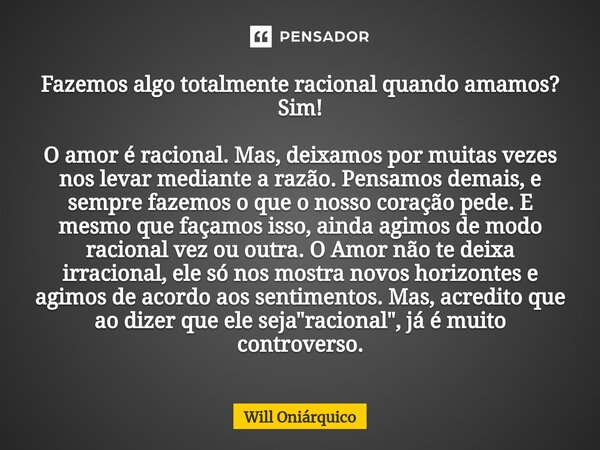 PENSADOR

Fazemos algo totalmente racional quando amamos? Sim!

O amor é racional. Mas, deixamos por muitas vezes nos levar mediante a razão. Pensamos demais, e sempre fazemos o que o nosso coração pede. E mesmo que façamos isso, ainda agimos de modo racional vez ou outra. O Amor não te deixa irracional, ele só nos mostra novos horizontes e agimos de acordo aos sentimentos. Mas, acredito que ao dizer que ele seja"racional", já é muito controverso.

Will Oniárquico